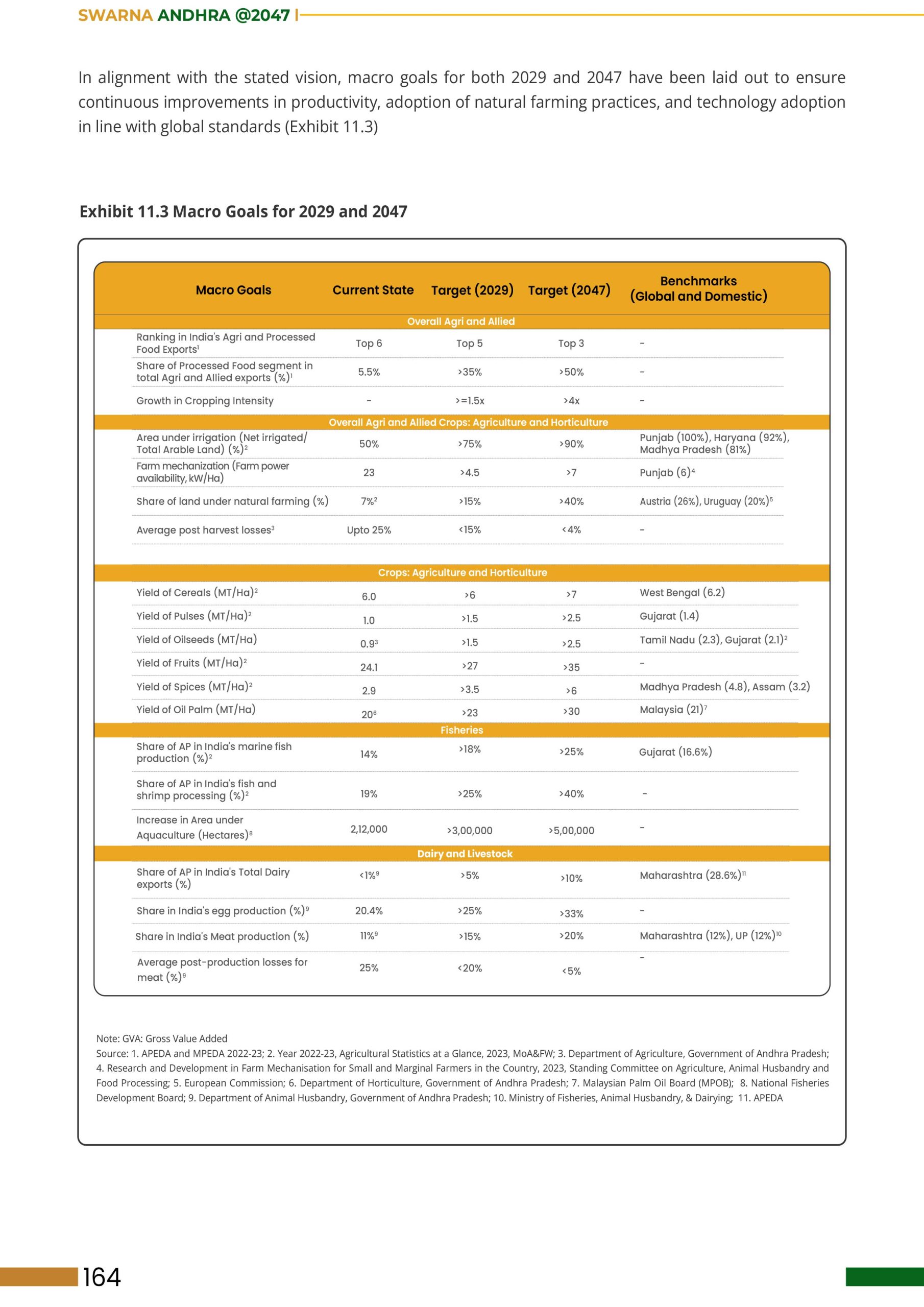 SWARNA ANDHRA @2047 |

In alignment with the stated vision, macro goals for both 2029 and 2047 have been laid out to ensure continuous improvements in productivity, adoption of natural farming practices, and technology adoption in line with global standards (Exhibit 11.3)

Exhibit 11.3 Macro Goals for 2029 and 2047

| Macro Goals | Current State | Target (2029) | Target (2047) | Benchmarks (Global and Domestic) |
|---|---|---|---|---|
| Overall Agri and Allied | | | | |
| Ranking in India's Agri and Processed Food Exports$^1$ | Top 6 | Top 5 | Top 3 | - |
| Share of Processed Food segment in total Agri and Allied exports (%)$^1$ | 5.5% | >35% | >50% | - |
| Growth in Cropping Intensity | - | >=1.5x | >4x | - |
| Overall Agri and Allied Crops: Agriculture and Horticulture | | | | |
| Area under irrigation (Net irrigated/ Total Arable Land) (%)$^2$ | 50% | >75% | >90% | Punjab (100%), Haryana (92%), Madhya Pradesh (81%) |
| Farm mechanization (Farm power availability, kW/Ha) | 23 | >4.5 | >7 | Punjab (6)$^4$ |
| Share of land under natural farming (%) | 7%$^2$ | >15% | >40% | Austria (26%), Uruguay (20%)$^5$ |
| Average post harvest losses$^3$ | Upto 25% | <15% | <4% | - |
| Crops: Agriculture and Horticulture | | | | |
| Yield of Cereals (MT/Ha)$^2$ | 6.0 | >6 | >7 | West Bengal (6.2) |
| Yield of Pulses (MT/Ha)$^2$ | 1.0 | >1.5 | >2.5 | Gujarat (1.4) |
| Yield of Oilseeds (MT/Ha) | 0.9$^3$ | >1.5 | >2.5 | Tamil Nadu (2.3), Gujarat (2.1)$^2$ |
| Yield of Fruits (MT/Ha)$^2$ | 24.1 | >27 | >35 | - |
| Yield of Spices (MT/Ha)$^2$ | 2.9 | >3.5 | >6 | Madhya Pradesh (4.8), Assam (3.2) |
| Yield of Oil Palm (MT/Ha) | 20$^6$ | >23 | >30 | Malaysia (21)$^7$ |
| Fisheries | | | | |
| Share of AP in India's marine fish production (%)$^2$ | 14% | >18% | >25% | Gujarat (16.6%) |
| Share of AP in India's fish and shrimp processing (%)$^2$ | 19% | >25% | >40% | - |
| Increase in Area under Aquaculture (Hectares)$^8$ | 2,12,000 | >3,00,000 | >5,00,000 | - |
| Dairy and Livestock | | | | |
| Share of AP in India's Total Dairy exports (%) | <1%$^9$ | >5% | >10% | Maharashtra (28.6%)$^{11}$ |
| Share in India's egg production (%)$^9$ | 20.4% | >25% | >33% | - |
| Share in India's Meat production (%) | 11%$^9$ | >15% | >20% | Maharashtra (12%), UP (12%)$^{10}$ |
| Average post-production losses for meat (%)$^9$ | 25% | <20% | <5% | - |

Note: GVA: Gross Value Added
Source: 1. APEDA and MPEDA 2022-23; 2. Year 2022-23, Agricultural Statistics at a Glance, 2023, MoA&FW; 3. Department of Agriculture, Government of Andhra Pradesh; 4. Research and Development in Farm Mechanisation for Small and Marginal Farmers in the Country, 2023, Standing Committee on Agriculture, Animal Husbandry and Food Processing; 5. European Commission; 6. Department of Horticulture, Government of Andhra Pradesh; 7. Malaysian Palm Oil Board (MPOB); 8. National Fisheries Development Board; 9. Department of Animal Husbandry, Government of Andhra Pradesh; 10. Ministry of Fisheries, Animal Husbandry, & Dairying; 11. APEDA

164